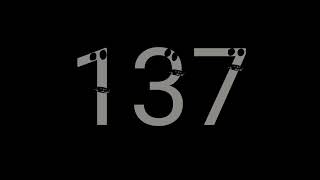 137